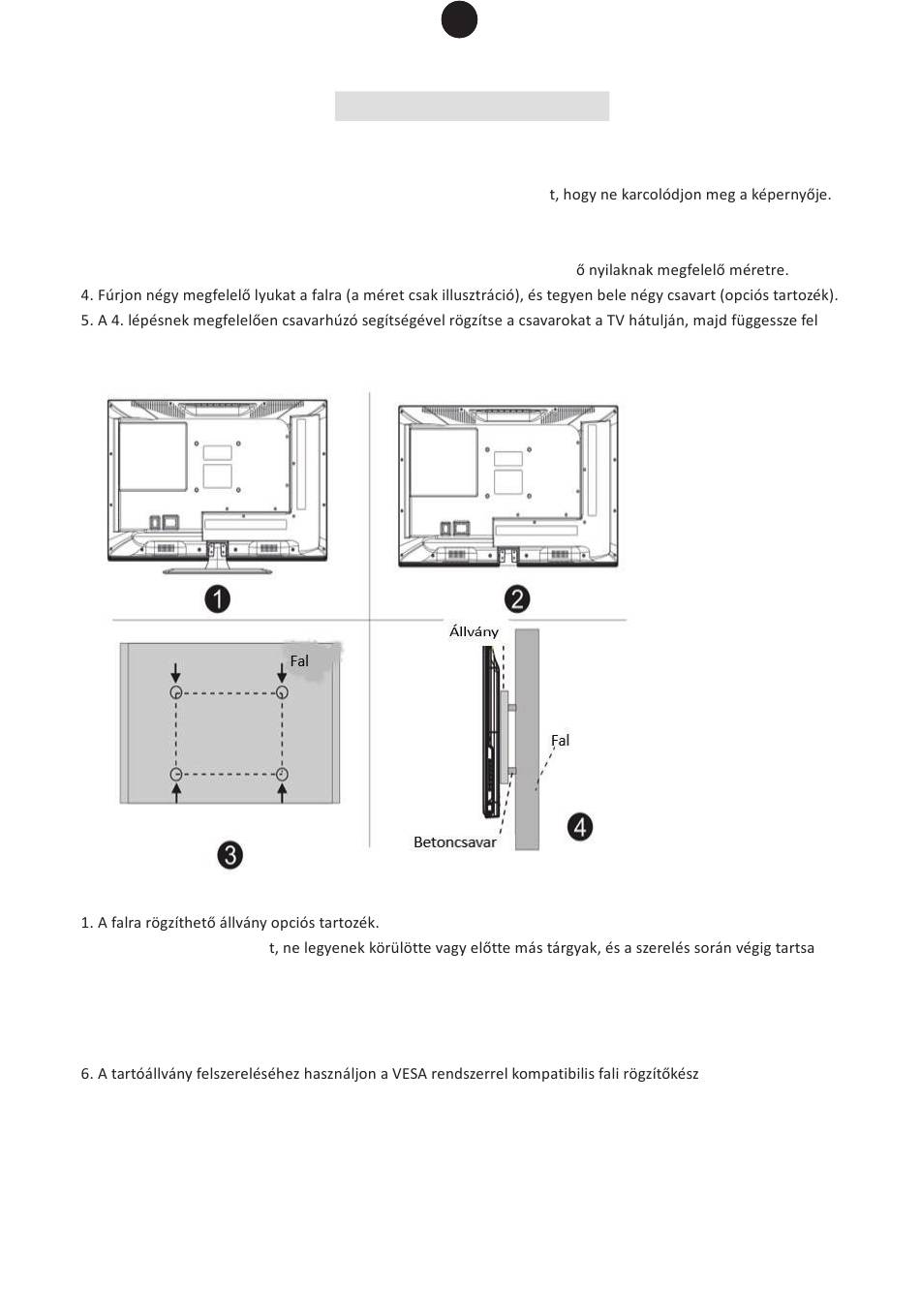 t, hogy ne karcolódjon meg a képernyője.

ő nyilaknak megfelelő méretre.

4. Fúrjon négy megfelelő lyukat a falra (a méret csak illusztráció), és tegyen bele négy csavart (opciós tartozék).

5. A 4. lépésnek megfelelően csavarhúzó segítségével rögzítse a csavarokat a TV hátulján, majd függessze fel

1

2

Állvány

Fal

Fal

Betoncsavar

3

4

1. A falra rögzíthető állvány opciós tartozék.

t, ne legyenek körülötte vagy előtte más tárgyak, és a szerelés során végig tartsa

6. A tartóállvány felszereléséhez használjon a VESA rendszerrel kompatibilis fali rögzítőkész